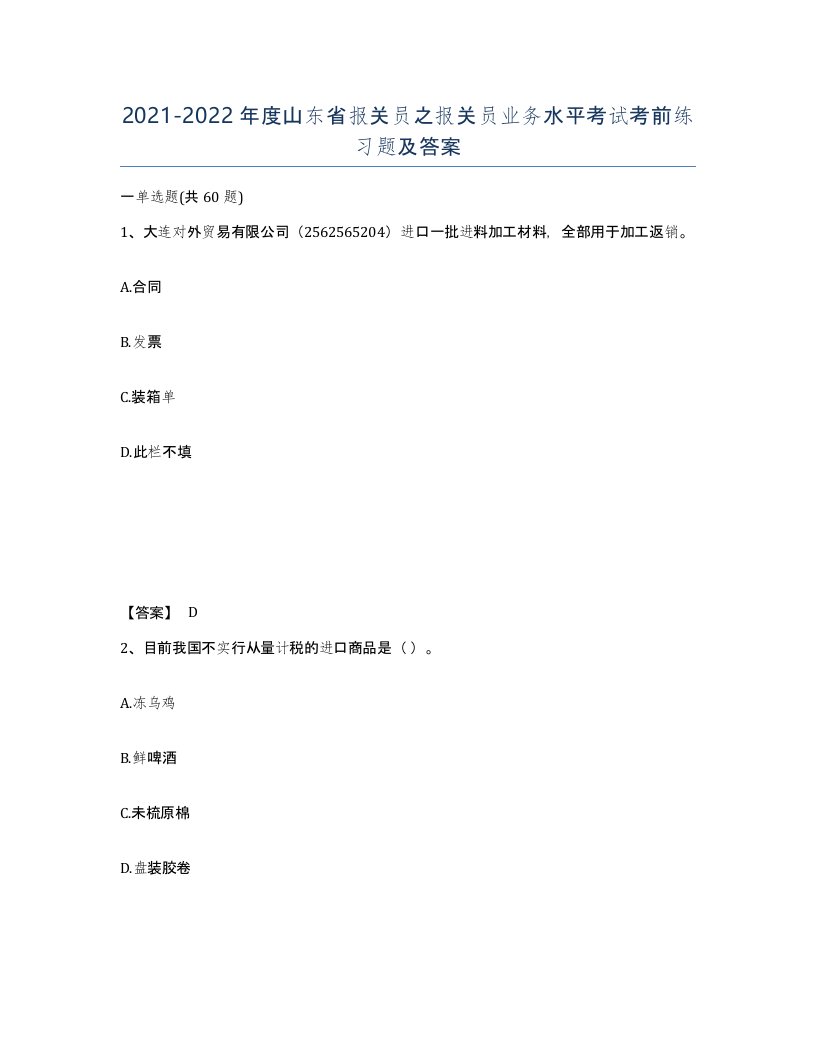 2021-2022年度山东省报关员之报关员业务水平考试考前练习题及答案

一单选题(共60题)

1、大连对外贸易有限公司（2562565204）进口一批进料加工材料，全部用于加工返销。

A.合同

B.发票

C.装箱单

D.此栏不填

【答案】 D

2、目前我国不实行从量计税的进口商品是（）。

A.冻乌鸡

B.鲜啤酒

C.未梳原棉

D.盘装胶卷